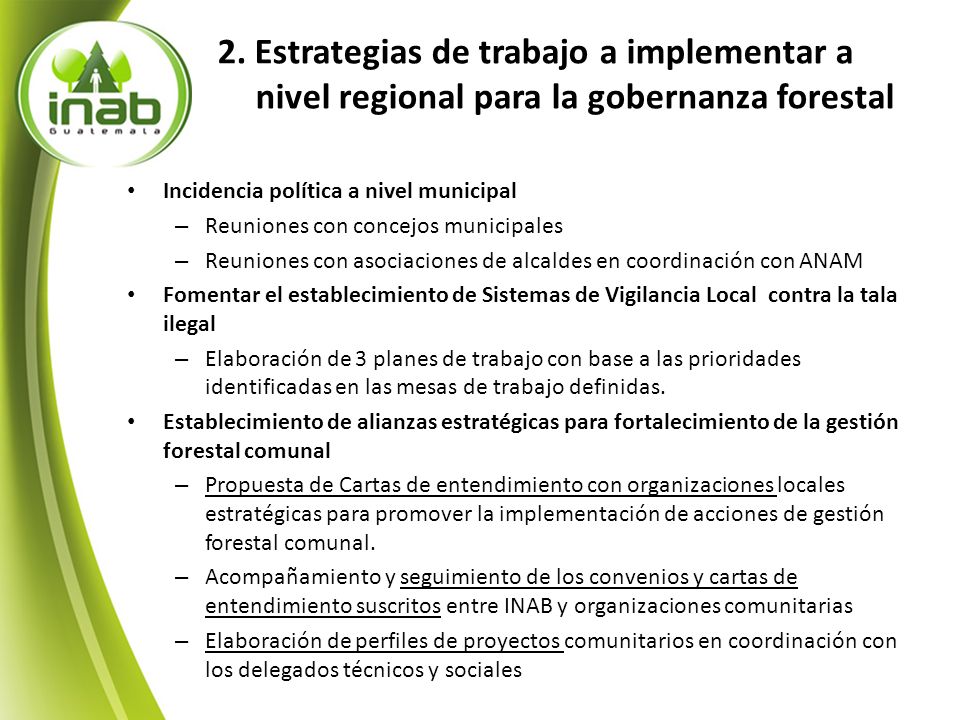 inab
Guatemala

2. Estrategias de trabajo a implementar a nivel regional para la gobernanza forestal

• Incidencia política a nivel municipal
– Reuniones con concejos municipales
– Reuniones con asociaciones de alcaldes en coordinación con ANAM
• Fomentar el establecimiento de Sistemas de Vigilancia Local contra la tala ilegal
– Elaboración de 3 planes de trabajo con base a las prioridades identificadas en las mesas de trabajo definidas.
• Establecimiento de alianzas estratégicas para fortalecimiento de la gestión forestal comunal
– Propuesta de Cartas de entendimiento con organizaciones locales estratégicas para promover la implementación de acciones de gestión forestal comunal.
– Acompañamiento y seguimiento de los convenios y cartas de entendimiento suscritos entre INAB y organizaciones comunitarias
– Elaboración de perfiles de proyectos comunitarios en coordinación con los delegados técnicos y sociales